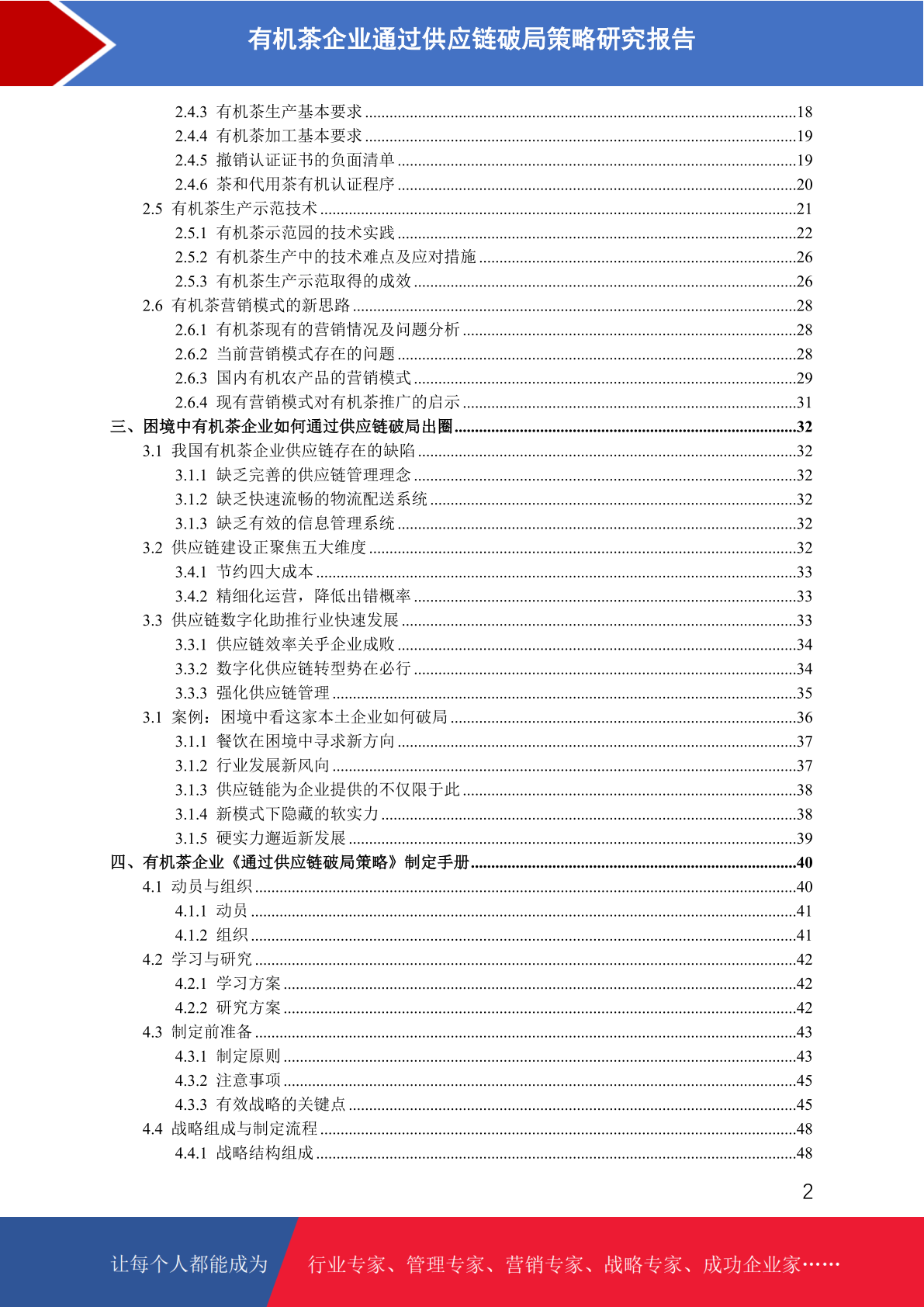 有机茶企业通过供应链破局策略研究报告

2.4.3 有机茶生产基本要求 ........18
2.4.4 有机茶加工基本要求 ........19
2.4.5 撤销认证证书的负面清单 ........19
2.4.6 茶和代用茶有机认证程序 ........20
2.5 有机茶生产示范技术 ........21
2.5.1 有机茶示范园的技术实践 ........22
2.5.2 有机茶生产中的技术难点及应对措施 ........26
2.5.3 有机茶生产示范取得的成效 ........26
2.6 有机茶营销模式的新思路 ........28
2.6.1 有机茶现有的营销情况及问题分析 ........28
2.6.2 当前营销模式存在的问题 ........28
2.6.3 国内有机农产品的营销模式 ........29
2.6.4 现有营销模式对有机茶推广的启示 ........31
三、困境中有机茶企业如何通过供应链破局出圈 ........32
3.1 我国有机茶企业供应链存在的缺陷 ........32
3.1.1 缺乏完善的供应链管理理念 ........32
3.1.2 缺乏快速流畅的物流配送系统 ........32
3.1.3 缺乏有效的信息管理系统 ........32
3.2 供应链建设正聚焦五大维度 ........32
3.4.1 节约四大成本 ........33
3.4.2 精细化运营，降低出错概率 ........33
3.3 供应链数字化助推行业快速发展 ........33
3.3.1 供应链效率关乎企业成败 ........34
3.3.2 数字化供应链转型势在必行 ........34
3.3.3 强化供应链管理 ........35
3.1 案例：困境中看这家本土企业如何破局 ........36
3.1.1 餐饮在困境中寻求新方向 ........37
3.1.2 行业发展新风向 ........37
3.1.3 供应链能为企业提供的不仅限于此 ........38
3.1.4 新模式下隐藏的软实力 ........38
3.1.5 硬实力邂逅新发展 ........39
四、有机茶企业《通过供应链破局策略》制定手册 ........40
4.1 动员与组织 ........40
4.1.1 动员 ........41
4.1.2 组织 ........41
4.2 学习与研究 ........42
4.2.1 学习方案 ........42
4.2.2 研究方案 ........42
4.3 制定前准备 ........43
4.3.1 制定原则 ........43
4.3.2 注意事项 ........45
4.3.3 有效战略的关键点 ........45
4.4 战略组成与制定流程 ........48
4.4.1 战略结构组成 ........48

2

让每个人都能成为 行业专家、管理专家、营销专家、战略专家、成功企业家……